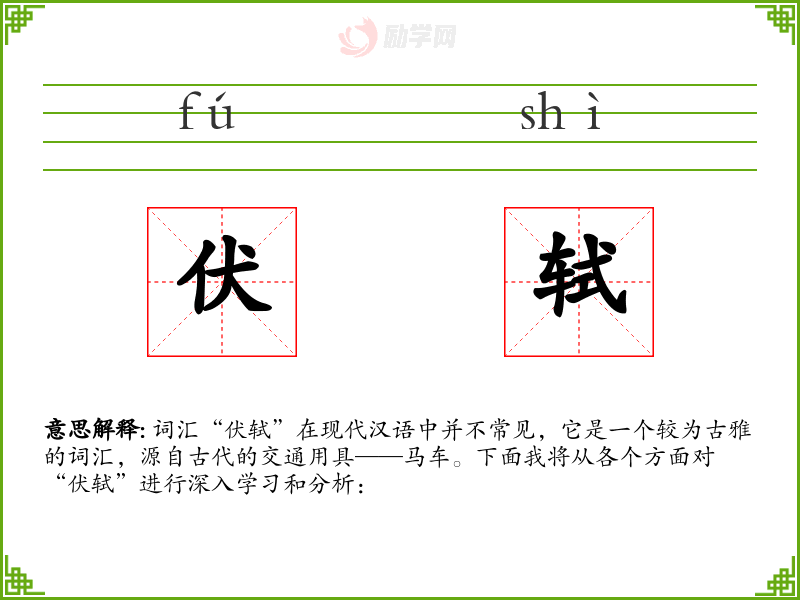 fú shì

伏 轼

意思解释:词汇“伏轼”在现代汉语中并不常见，它是一个较为古雅的词汇，源自古代的交通用具——马车。下面我将从各个方面对“伏轼”进行深入学习和分析：

励学网